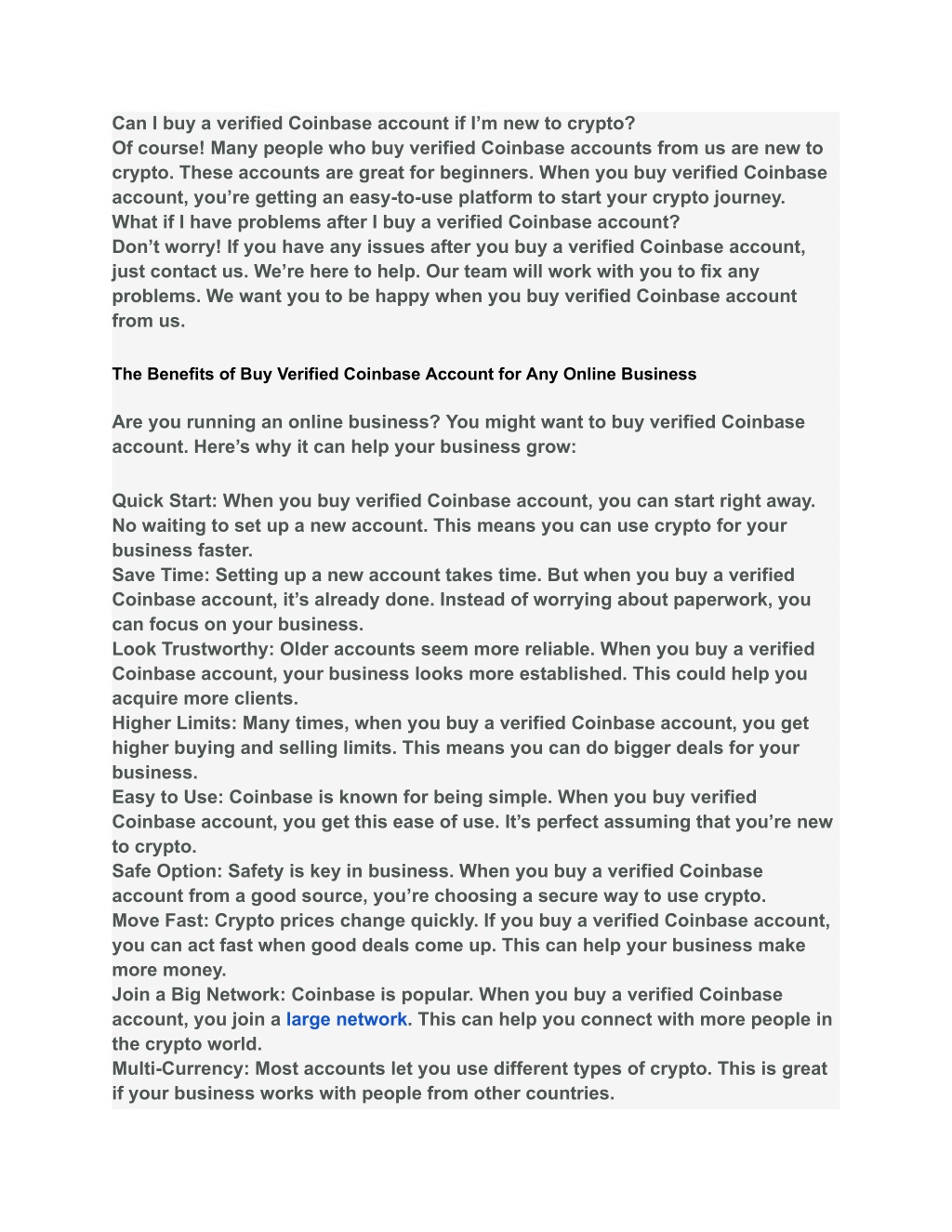 Can I buy a verified Coinbase account if I'm new to crypto?
Of course! Many people who buy verified Coinbase accounts from us are new to crypto. These accounts are great for beginners. When you buy verified Coinbase account, you're getting an easy-to-use platform to start your crypto journey.
What if I have problems after I buy a verified Coinbase account?
Don't worry! If you have any issues after you buy a verified Coinbase account, just contact us. We're here to help. Our team will work with you to fix any problems. We want you to be happy when you buy verified Coinbase account from us.

The Benefits of Buy Verified Coinbase Account for Any Online Business

Are you running an online business? You might want to buy verified Coinbase account. Here's why it can help your business grow:

Quick Start: When you buy verified Coinbase account, you can start right away. No waiting to set up a new account. This means you can use crypto for your business faster.
Save Time: Setting up a new account takes time. But when you buy a verified Coinbase account, it's already done. Instead of worrying about paperwork, you can focus on your business.
Look Trustworthy: Older accounts seem more reliable. When you buy a verified Coinbase account, your business looks more established. This could help you acquire more clients.
Higher Limits: Many times, when you buy a verified Coinbase account, you get higher buying and selling limits. This means you can do bigger deals for your business.
Easy to Use: Coinbase is known for being simple. When you buy verified Coinbase account, you get this ease of use. It's perfect assuming that you're new to crypto.
Safe Option: Safety is key in business. When you buy a verified Coinbase account from a good source, you're choosing a secure way to use crypto.
Move Fast: Crypto prices change quickly. If you buy a verified Coinbase account, you can act fast when good deals come up. This can help your business make more money.
Join a Big Network: Coinbase is popular. When you buy a verified Coinbase account, you join a large network. This can help you connect with more people in the crypto world.
Multi-Currency: Most accounts let you use different types of crypto. This is great if your business works with people from other countries.